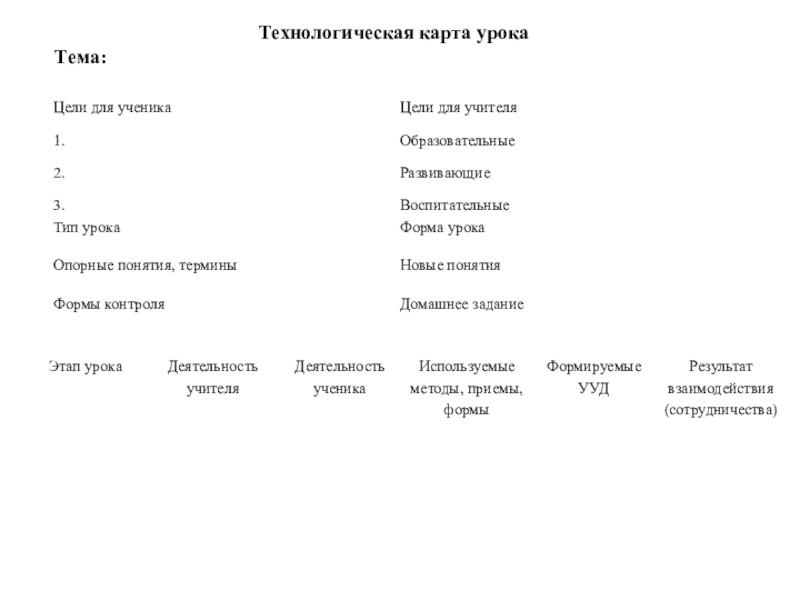 Технологическая карта урока

Тема:

| Цели для ученика | Цели для учителя |
|---|---|
| 1. | Образовательные |
| 2. | Развивающие |
| 3. | Воспитательные |
| Тип урока | Форма урока |
| Опорные понятия, термины | Новые понятия |
| Формы контроля | Домашнее задание |

| Этап урока | Деятельность учителя | Деятельность ученика | Используемые методы, приемы, формы | Формируемые УУД | Результат взаимодействия (сотрудничества) |
|---|---|---|---|---|---|